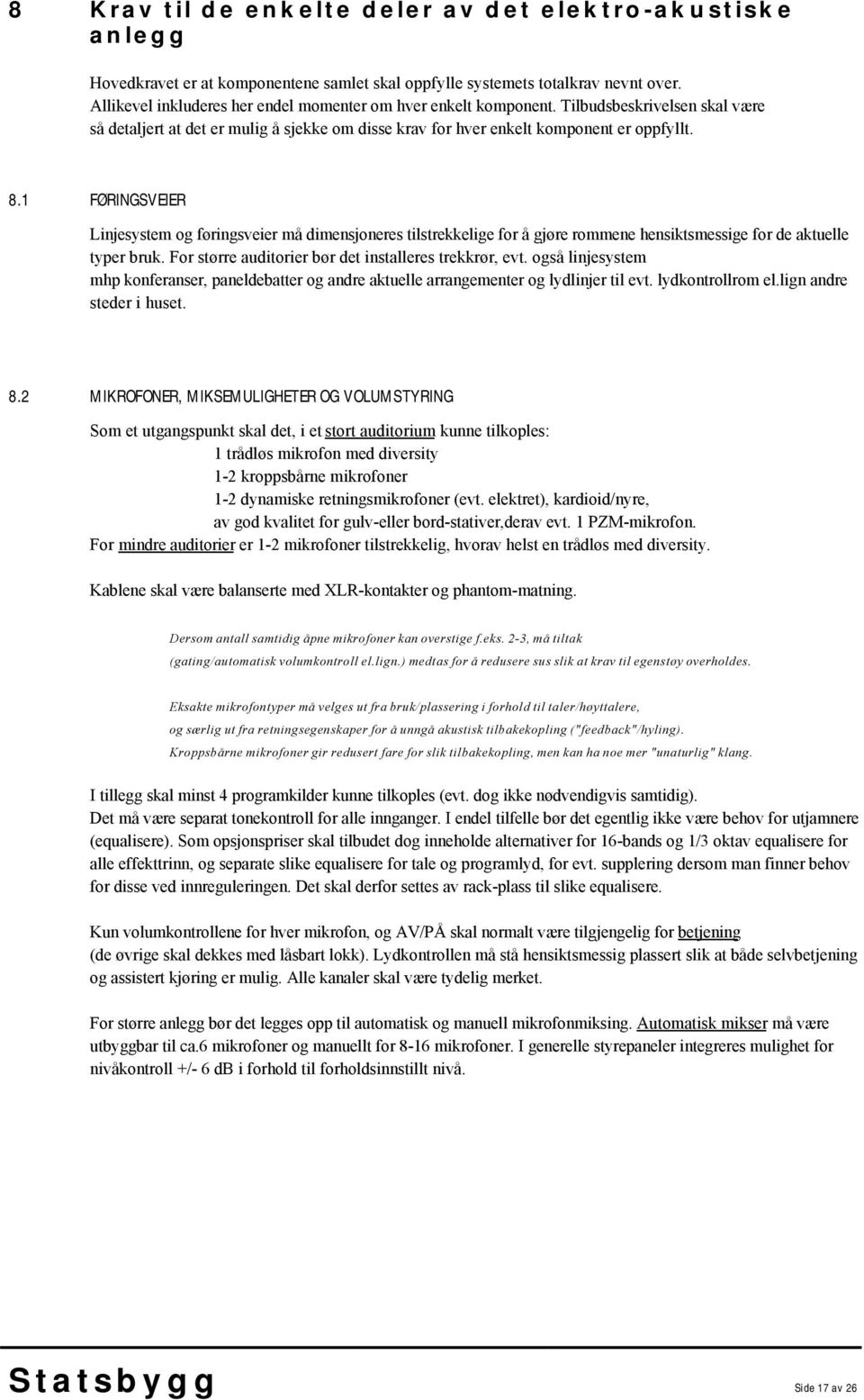 8 Krav til de enkelte deler av det elektro-akustiske anlegg

Hovedkravet er at komponentene samlet skal oppfylle systemets totalkrav nevnt over. Allikevel inkluderes her endel momenter om hver enkelt komponent. Tilbudsbeskrivelsen skal være så detaljert at det er mulig å sjekke om disse krav for hver enkelt komponent er oppfyllt.

8.1 FØRINGSVEIER

Linjesystem og føringsveier må dimensjoneres tilstrekkelige for å gjøre rommene hensiktsmessige for de aktuelle typer bruk. For større auditorier bør det installeres trekkrør, evt. også linjesystem mhp konferanser, paneldebatter og andre aktuelle arrangementer og lydlinjer til evt. lydkontrollrom el.lign andre steder i huset.

8.2 MIKROFONER, MIKSEMULIGHETER OG VOLUMSTYRING

Som et utgangspunkt skal det, i et stort auditorium kunne tilkoples:
1 trådløs mikrofon med diversity
1-2 kroppsbårne mikrofoner
1-2 dynamiske retningsmikrofoner (evt. elektret), kardioid/nyre,
av god kvalitet for gulv-eller bord-stativer,derav evt. 1 PZM-mikrofon.
For mindre auditorier er 1-2 mikrofoner tilstrekkelig, hvorav helst en trådløs med diversity.

Kablene skal være balanserte med XLR-kontakter og phantom-matning.

Dersom antall samtidig åpne mikrofoner kan overstige f.eks. 2-3, må tiltak (gating/automatisk volumkontroll el.lign.) medtas for å redusere sus slik at krav til egenstøy overholdes.

Eksakte mikrofontyper må velges ut fra bruk/plassering i forhold til taler/høyttalere, og særlig ut fra retningsegenskaper for å unngå akustisk tilbakekopling ("feedback"/hyling). Kroppsbårne mikrofoner gir redusert fare for slik tilbakekopling, men kan ha noe mer "unaturlig" klang.

I tillegg skal minst 4 programkilder kunne tilkoples (evt. dog ikke nødvendigvis samtidig).
Det må være separat tonekontroll for alle innganger. I endel tilfelle bør det egentlig ikke være behov for utjamnere (equalisere). Som opsjonspriser skal tilbudet dog inneholde alternativer for 16-bands og 1/3 oktav equalisere for alle effekttrinn, og separate slike equalisere for tale og programlyd, for evt. supplering dersom man finner behov for disse ved innreguleringen. Det skal derfor settes av rack-plass til slike equalisere.

Kun volumkontrollene for hver mikrofon, og AV/PÅ skal normalt være tilgjengelig for betjening (de øvrige skal dekkes med låsbart lokk). Lydkontrollen må stå hensiktsmessig plassert slik at både selvbetjening og assistert kjøring er mulig. Alle kanaler skal være tydelig merket.

For større anlegg bør det legges opp til automatisk og manuell mikrofonmiksing. Automatisk mikser må være utbyggbar til ca.6 mikrofoner og manuellt for 8-16 mikrofoner. I generelle styrepaneler integreres mulighet for nivåkontroll +/- 6 dB i forhold til forholdsinnstillt nivå.

Statsbygg

Side 17 av 26